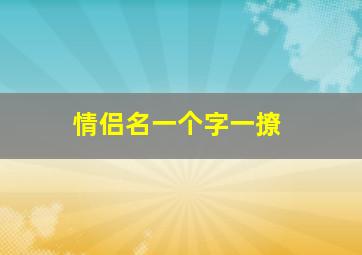 情侣名一个字一撩